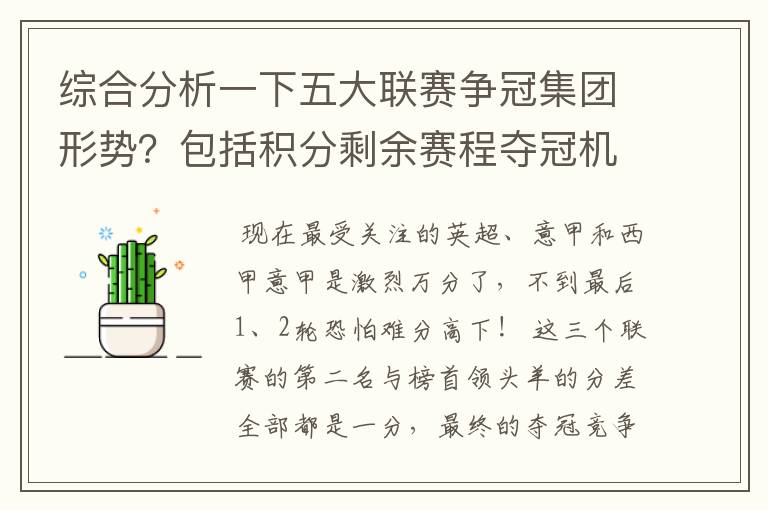 综合分析一下五大联赛争冠集团形势？包括积分剩余赛程夺冠机

现在最受关注的英超、意甲和西甲意甲是激烈万分了，不到最后1、2轮恐怕难分高下！ 这三个联赛的第二名与榜首领头羊的分差全部都是一分，最终的夺冠竞争